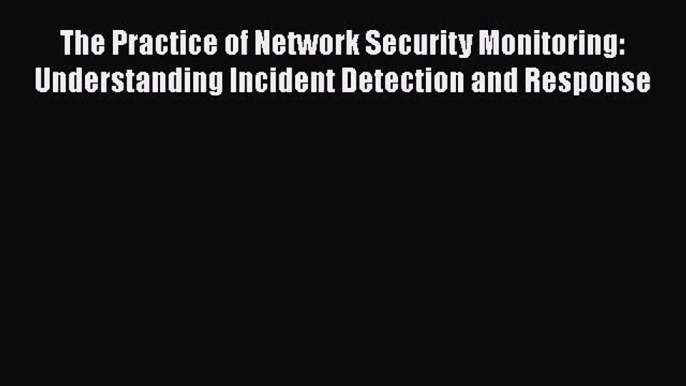 The Practice of Network Security Monitoring: Understanding Incident Detection and Response